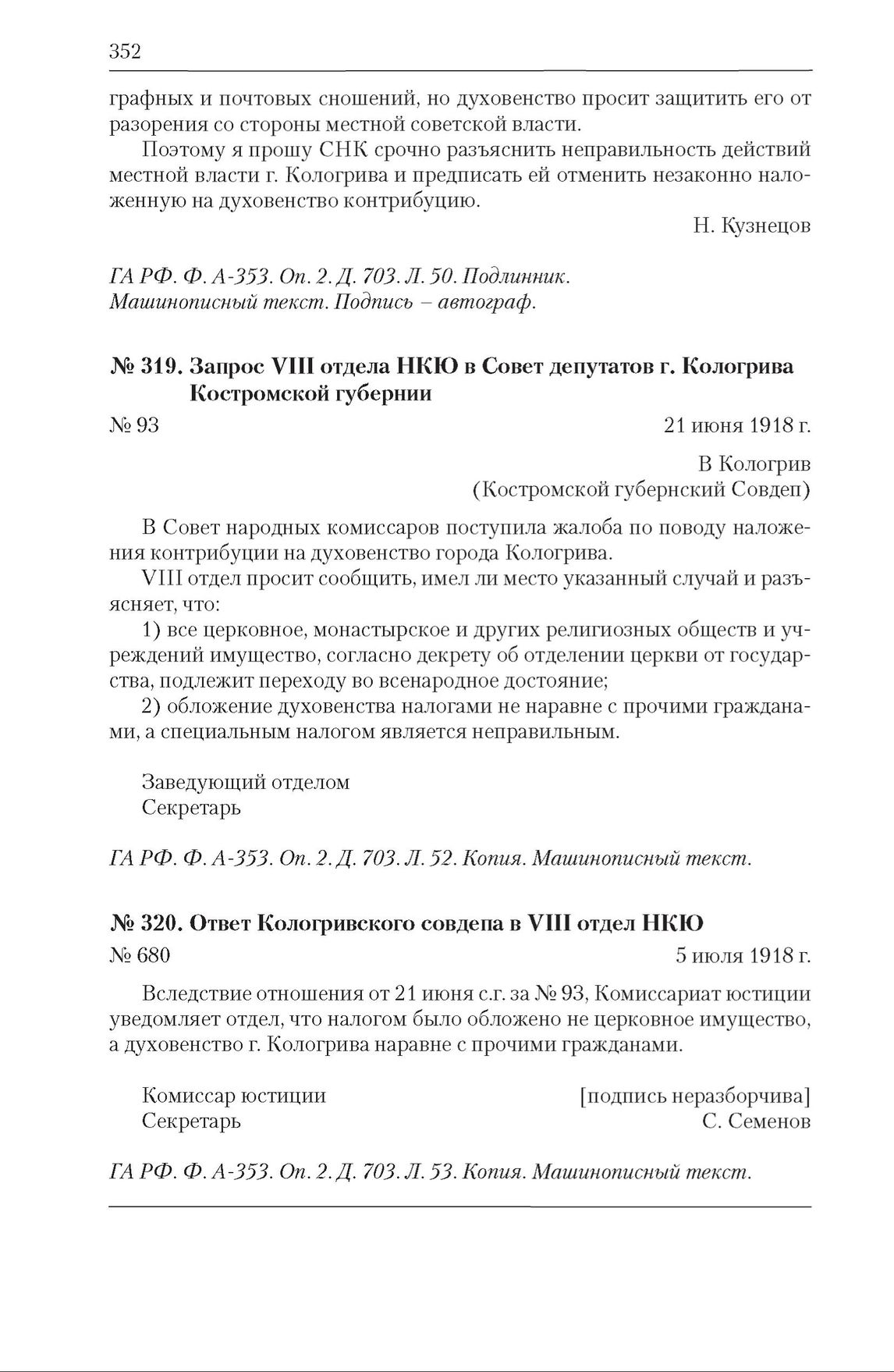 352

графных и почтовых сношений, но духовенство просит защитить его от разорения со стороны местной советской власти.

Поэтому я прошу СНК срочно разъяснить неправильность действий местной власти г. Кологрива и предписать ей отменить незаконно наложенную на духовенство контрибуцию.

Н. Кузнецов

ГА РФ. Ф. А-353. Оп. 2. Д. 703. Л. 50. Подлинник. Машинописный текст. Подпись – автограф.

№ 319. Запрос VIII отдела НКЮ в Совет депутатов г. Кологрива Костромской губернии

№ 93 21 июня 1918 г.

В Кологрив
(Костромской губернский Совдеп)

В Совет народных комиссаров поступила жалоба по поводу наложения контрибуции на духовенство города Кологрива.

VIII отдел просит сообщить, имел ли место указанный случай и разъясняет, что:

1) все церковное, монастырское и других религиозных обществ и учреждений имущество, согласно декрету об отделении церкви от государства, подлежит переходу во всенародное достояние;

2) обложение духовенства налогами не наравне с прочими гражданами, а специальным налогом является неправильным.

Заведующий отделом
Секретарь

ГА РФ. Ф. А-353. Оп. 2. Д. 703. Л. 52. Копия. Машинописный текст.

№ 320. Ответ Кологривского совдепа в VIII отдел НКЮ

№ 680 5 июля 1918 г.

Вследствие отношения от 21 июня с.г. за № 93, Комиссариат юстиции уведомляет отдел, что налогом было обложено не церковное имущество, а духовенство г. Кологрива наравне с прочими гражданами.

Комиссар юстиции [подпись неразборчива]
Секретарь С. Семенов

ГА РФ. Ф. А-353. Оп. 2. Д. 703. Л. 53. Копия. Машинописный текст.